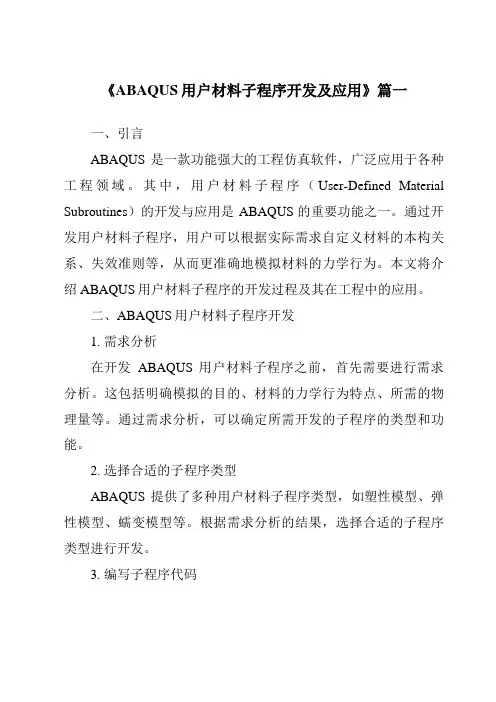 《ABAQUS 用户材料子程序开发及应用》篇一

一、引言

ABAQUS 是一款功能强大的工程仿真软件，广泛应用于各种工程领域。其中，用户材料子程序（User-Defined Material Subroutines）的开发与应用是 ABAQUS 的重要功能之一。通过开发用户材料子程序，用户可以根据实际需求自定义材料的本构关系、失效准则等，从而更准确地模拟材料的力学行为。本文将介绍 ABAQUS 用户材料子程序的开发过程及其在工程中的应用。

二、ABAQUS 用户材料子程序开发

1. 需求分析

在开发 ABAQUS 用户材料子程序之前，首先需要进行需求分析。这包括明确模拟的目的、材料的力学行为特点、所需的物理量等。通过需求分析，可以确定所需开发的子程序的类型和功能。

2. 选择合适的子程序类型

ABAQUS 提供了多种用户材料子程序类型，如塑性模型、弹性模型、蠕变模型等。根据需求分析的结果，选择合适的子程序类型进行开发。

3. 编写子程序代码